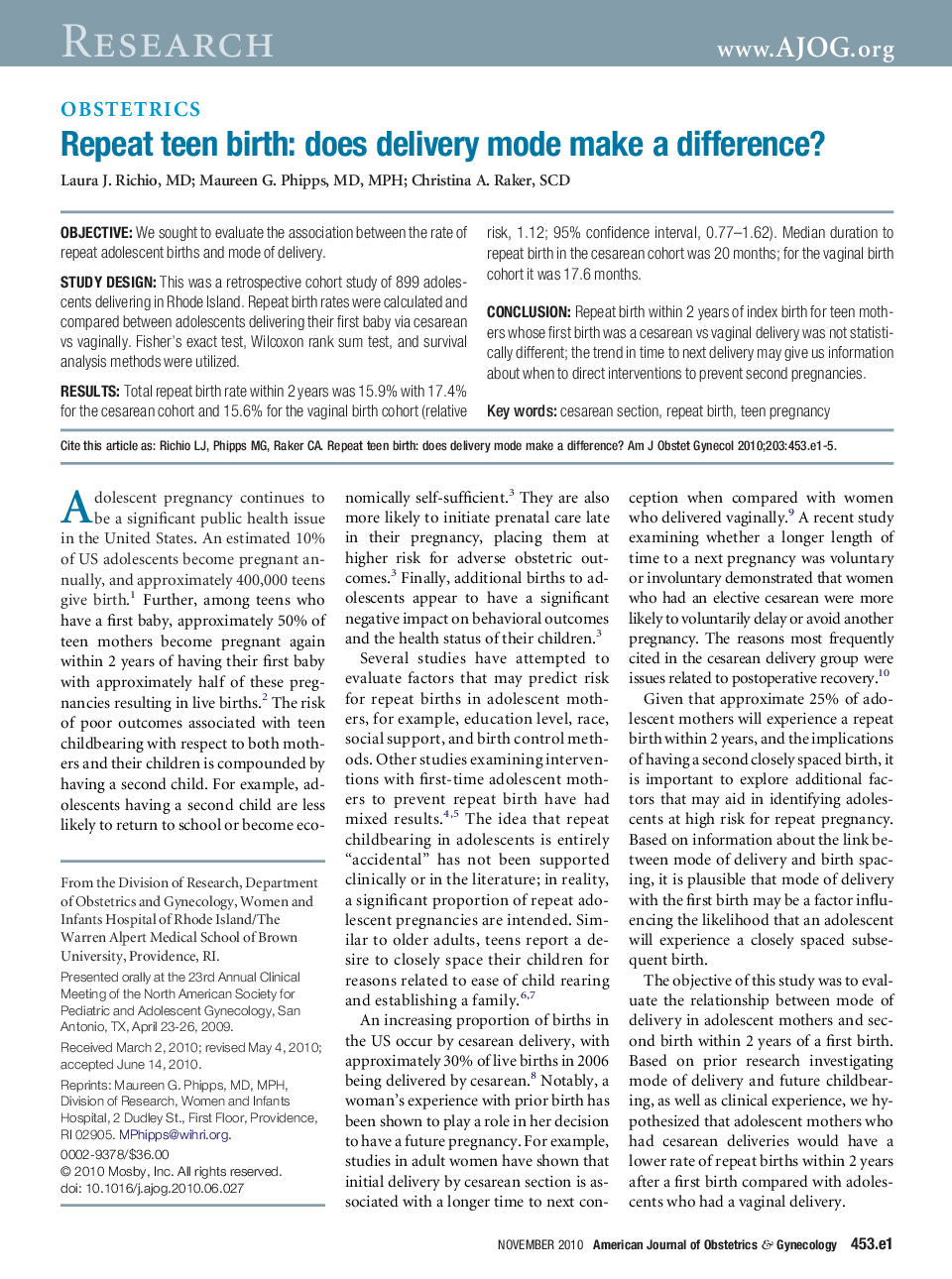 RESEARCH www.AJOG.org

OBSTETRICS

Repeat teen birth: does delivery mode make a difference?

Laura J. Richio, MD; Maureen G. Phipps, MD, MPH; Christina A. Raker, SCD

OBJECTIVE: We sought to evaluate the association between the rate of repeat adolescent births and mode of delivery.

STUDY DESIGN: This was a retrospective cohort study of 899 adolescents delivering in Rhode Island. Repeat birth rates were calculated and compared between adolescents delivering their first baby via cesarean vs vaginally. Fisher's exact test, Wilcoxon rank sum test, and survival analysis methods were utilized.

RESULTS: Total repeat birth rate within 2 years was 15.9% with 17.4% for the cesarean cohort and 15.6% for the vaginal birth cohort (relative risk, 1.12; 95% confidence interval, 0.77–1.62). Median duration to repeat birth in the cesarean cohort was 20 months; for the vaginal birth cohort it was 17.6 months.

CONCLUSION: Repeat birth within 2 years of index birth for teen mothers whose first birth was a cesarean vs vaginal delivery was not statistically different; the trend in time to next delivery may give us information about when to direct interventions to prevent second pregnancies.

Key words: cesarean section, repeat birth, teen pregnancy

Cite this article as: Richio LJ, Phipps MG, Raker CA. Repeat teen birth: does delivery mode make a difference? Am J Obstet Gynecol 2010;203:453.e1-5.

Adolescent pregnancy continues to be a significant public health issue in the United States. An estimated 10% of US adolescents become pregnant annually, and approximately 400,000 teens give birth.$^1$ Further, among teens who have a first baby, approximately 50% of teen mothers become pregnant again within 2 years of having their first baby with approximately half of these pregnancies resulting in live births.$^2$ The risk of poor outcomes associated with teen childbearing with respect to both mothers and their children is compounded by having a second child. For example, adolescents having a second child are less likely to return to school or become economically self-sufficient.$^3$ They are also more likely to initiate prenatal care late in their pregnancy, placing them at higher risk for adverse obstetric outcomes.$^3$ Finally, additional births to adolescents appear to have a significant negative impact on behavioral outcomes and the health status of their children.$^3$

Several studies have attempted to evaluate factors that may predict risk for repeat births in adolescent mothers, for example, education level, race, social support, and birth control methods. Other studies examining interventions with first-time adolescent mothers to prevent repeat birth have had mixed results.$^{4,5}$ The idea that repeat childbearing in adolescents is entirely "accidental" has not been supported clinically or in the literature; in reality, a significant proportion of repeat adolescent pregnancies are intended. Similar to older adults, teens report a desire to closely space their children for reasons related to ease of child rearing and establishing a family.$^{6,7}$

An increasing proportion of births in the US occur by cesarean delivery, with approximately 30% of live births in 2006 being delivered by cesarean.$^8$ Notably, a woman's experience with prior birth has been shown to play a role in her decision to have a future pregnancy. For example, studies in adult women have shown that initial delivery by cesarean section is associated with a longer time to next conception when compared with women who delivered vaginally.$^9$ A recent study examining whether a longer length of time to a next pregnancy was voluntary or involuntary demonstrated that women who had an elective cesarean were more likely to voluntarily delay or avoid another pregnancy. The reasons most frequently cited in the cesarean delivery group were issues related to postoperative recovery.$^{10}$

Given that approximate 25% of adolescent mothers will experience a repeat birth within 2 years, and the implications of having a second closely spaced birth, it is important to explore additional factors that may aid in identifying adolescents at high risk for repeat pregnancy. Based on information about the link between mode of delivery and birth spacing, it is plausible that mode of delivery with the first birth may be a factor influencing the likelihood that an adolescent will experience a closely spaced subsequent birth.

The objective of this study was to evaluate the relationship between mode of delivery in adolescent mothers and second birth within 2 years of a first birth. Based on prior research investigating mode of delivery and future childbearing, as well as clinical experience, we hypothesized that adolescent mothers who had cesarean deliveries would have a lower rate of repeat births within 2 years after a first birth compared with adolescents who had a vaginal delivery.

From the Division of Research, Department of Obstetrics and Gynecology, Women and Infants Hospital of Rhode Island/The Warren Alpert Medical School of Brown University, Providence, RI.

Presented orally at the 23rd Annual Clinical Meeting of the North American Society for Pediatric and Adolescent Gynecology, San Antonio, TX, April 23-26, 2009.

Received March 2, 2010; revised May 4, 2010; accepted June 14, 2010.

Reprints: Maureen G. Phipps, MD, MPH, Division of Research, Women and Infants Hospital, 2 Dudley St., First Floor, Providence, RI 02905. MPhipps@wihri.org.

0002-9378/$36.00
© 2010 Mosby, Inc. All rights reserved.
doi: 10.1016/j.ajog.2010.06.027

NOVEMBER 2010 American Journal of Obstetrics & Gynecology 453.e1